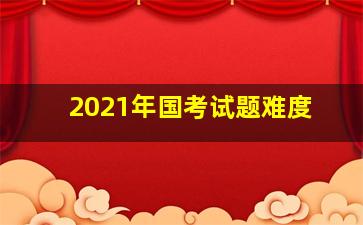 2021年国考试题难度